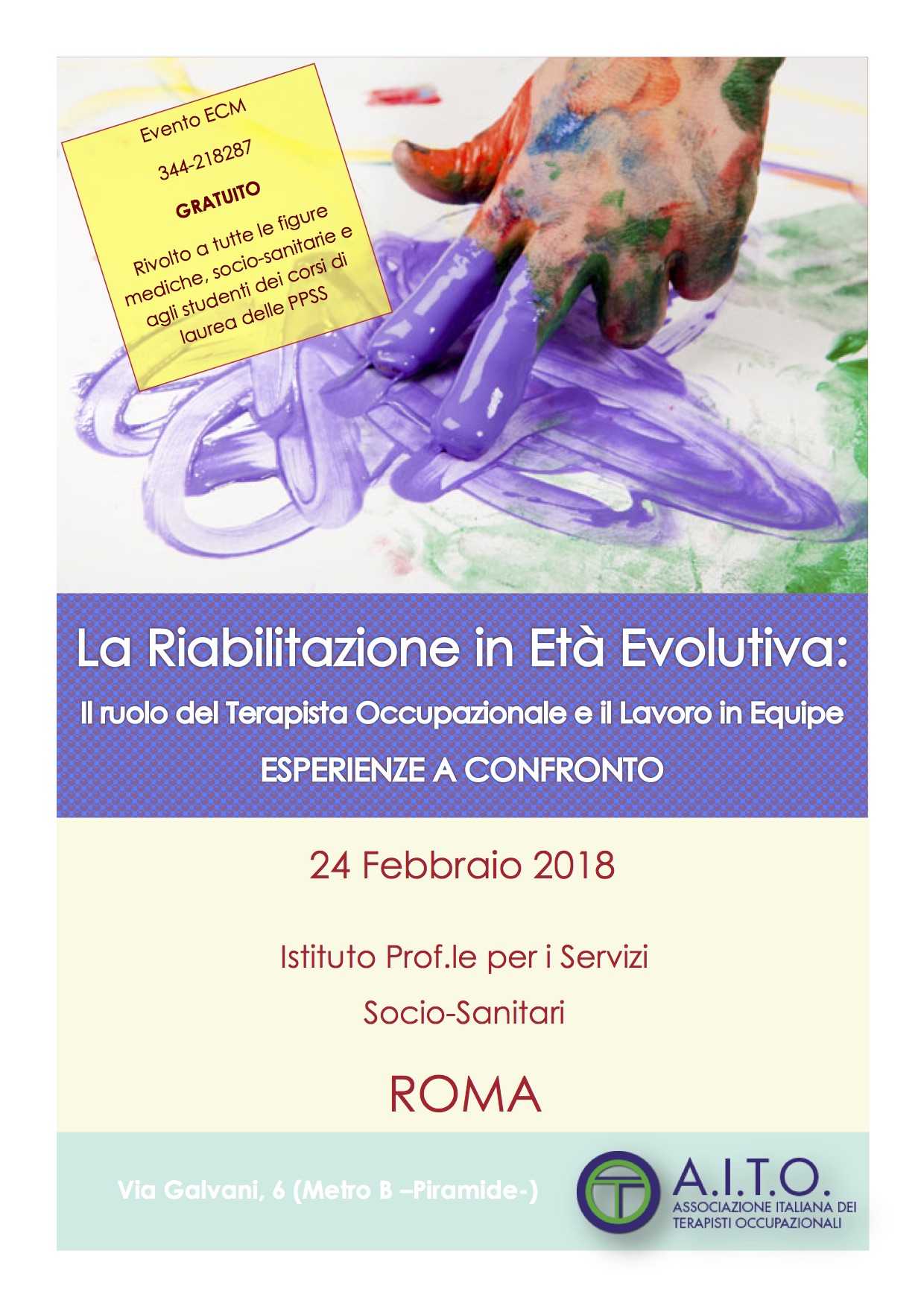 Evento ECM

344-218287

GRATUITO

Rivolto a tutte le figure mediche, socio-sanitarie e agli studenti dei corsi di laurea delle PPSS

La Riabilitazione in Età Evolutiva:

Il ruolo del Terapista Occupazionale e il Lavoro in Equipe

ESPERIENZE A CONFRONTO

24 Febbraio 2018

Istituto Prof.le per i Servizi

Socio-Sanitari

ROMA

Via Galvani, 6 (Metro B –Piramide-)

A.I.T.O.
ASSOCIAZIONE ITALIANA DEI
TERAPISTI OCCUPAZIONALI